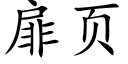 扉页